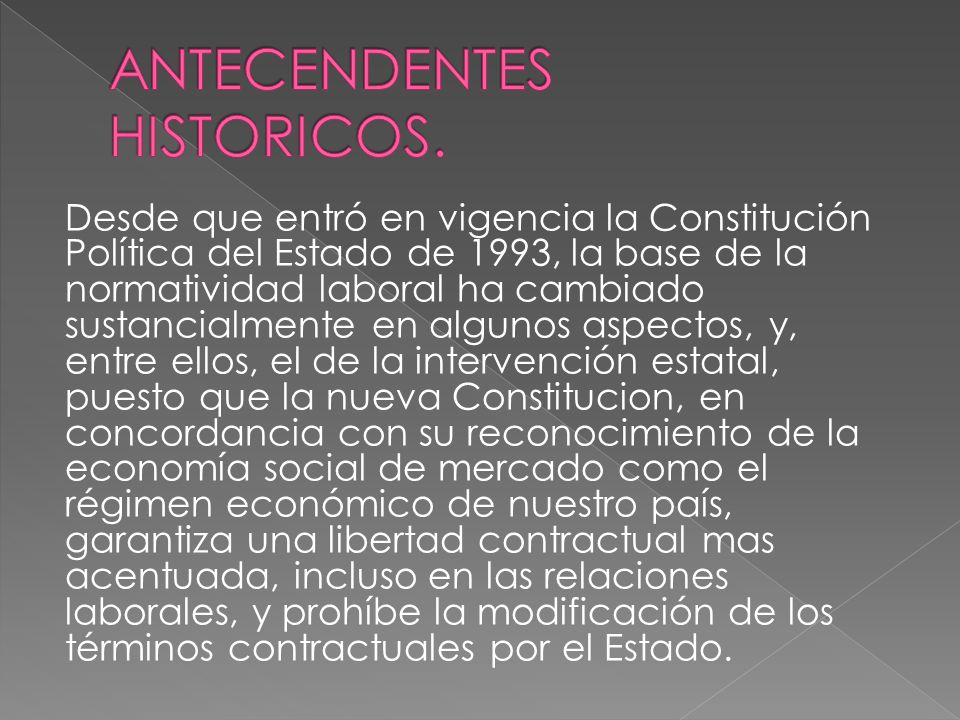 ANTECENDENTES HISTORICOS.

Desde que entró en vigencia la Constitución Política del Estado de 1993, la base de la normatividad laboral ha cambiado sustancialmente en algunos aspectos, y, entre ellos, el de la intervención estatal, puesto que la nueva Constitucion, en concordancia con su reconocimiento de la economía social de mercado como el régimen económico de nuestro país, garantiza una libertad contractual mas acentuada, incluso en las relaciones laborales, y prohíbe la modificación de los términos contractuales por el Estado.